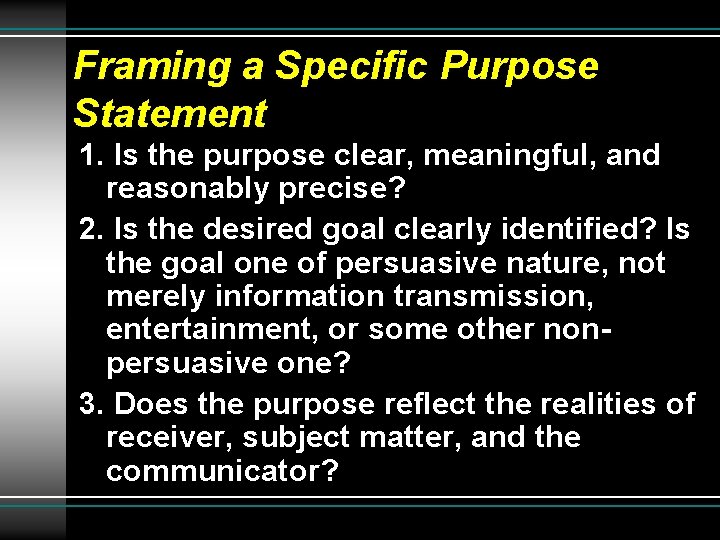 Framing a Specific Purpose Statement

1. Is the purpose clear, meaningful, and reasonably precise?

2. Is the desired goal clearly identified? Is the goal one of persuasive nature, not merely information transmission, entertainment, or some other non-persuasive one?

3. Does the purpose reflect the realities of receiver, subject matter, and the communicator?